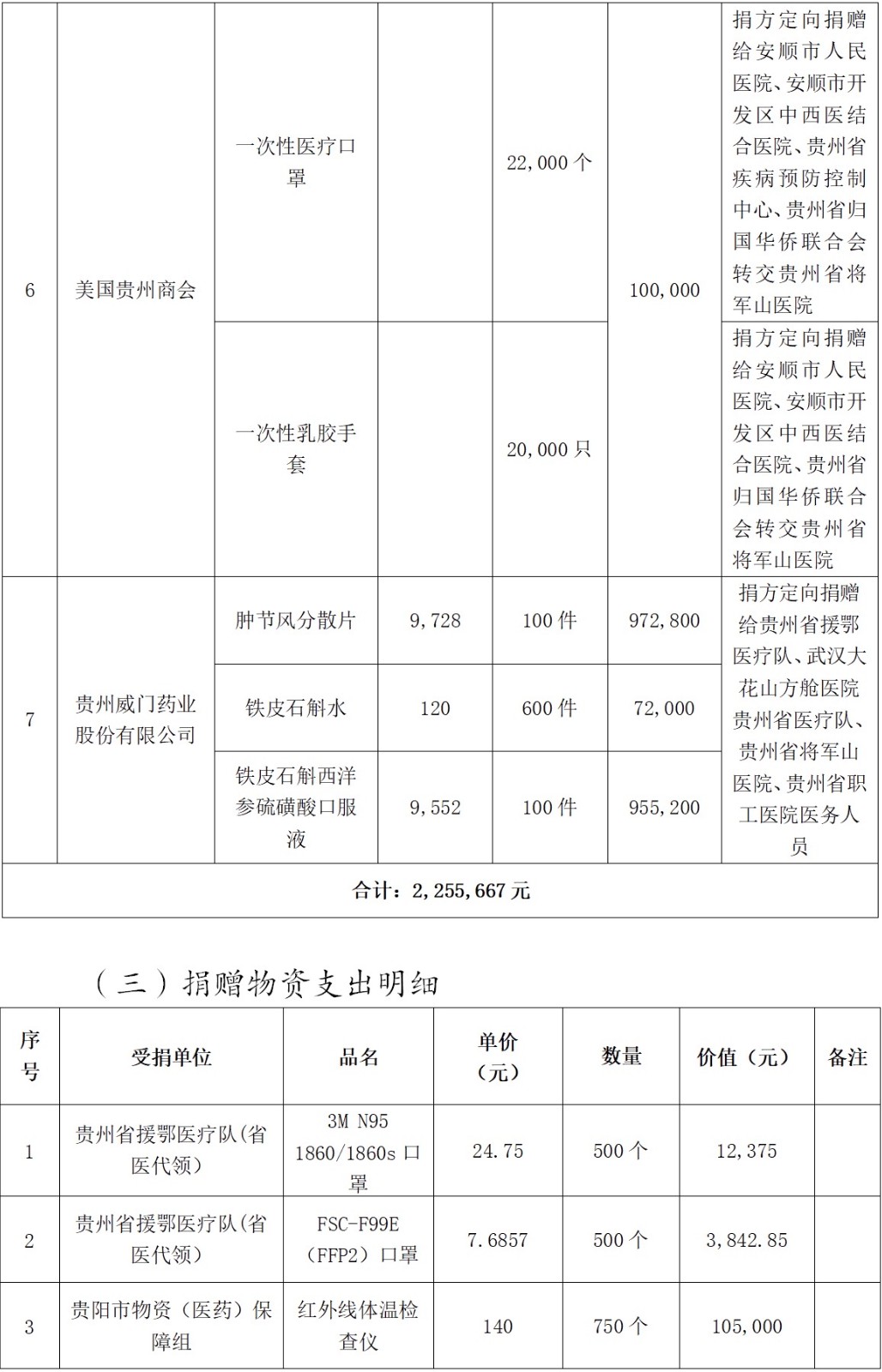 | 6 | 美国贵州商会 | 一次性医疗口罩 |  | 22,000 个 | 100,000 | 捐方定向捐赠给安顺市人民医院、安顺市开发区中西医结合医院、贵州省疾病预防控制中心、贵州省归国华侨联合会转交贵州省将军山医院 |
|---|---|---|---|---|---|---|
|  |  | 一次性乳胶手套 |  | 20,000 只 |  | 捐方定向捐赠给安顺市人民医院、安顺市开发区中西医结合医院、贵州省归国华侨联合会转交贵州省将军山医院 |
| 7 | 贵州威门药业股份有限公司 | 肿节风分散片 | 9,728 | 100 件 | 972,800 | 捐方定向捐赠给贵州省援鄂医疗队、武汉大花山方舱医院贵州省医疗队、贵州省将军山医院、贵州省职工医院医务人员 |
|  |  | 铁皮石斛水 | 120 | 600 件 | 72,000 |  |
|  |  | 铁皮石斛西洋参硫磺酸口服液 | 9,552 | 100 件 | 955,200 |  |
| 合计：2,255,667 元 |  |  |  |  |  |  |

（三）捐赠物资支出明细

| 序号 | 受捐单位 | 品名 | 单价（元） | 数量 | 价值（元） | 备注 |
|---|---|---|---|---|---|---|
| 1 | 贵州省援鄂医疗队(省医代领) | 3M N95 1860/1860s 口罩 | 24.75 | 500 个 | 12,375 |  |
| 2 | 贵州省援鄂医疗队(省医代领) | FSC-F99E（FFP2）口罩 | 7.6857 | 500 个 | 3,842.85 |  |
| 3 | 贵阳市物资（医药）保障组 | 红外线体温检查仪 | 140 | 750 个 | 105,000 |  |